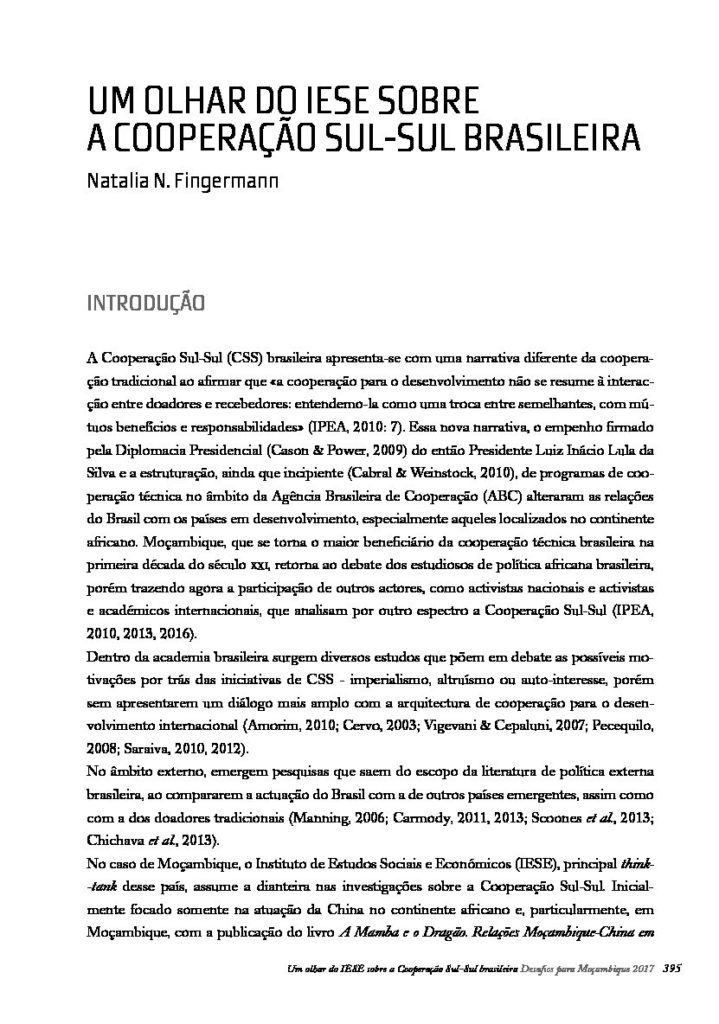 UM OLHAR DO IESE SOBRE A COOPERAÇÃO SUL-SUL BRASILEIRA
Natalia N. Fingermann

INTRODUÇÃO

A Cooperação Sul-Sul (CSS) brasileira apresenta-se com uma narrativa diferente da cooperação tradicional ao afirmar que «a cooperação para o desenvolvimento não se resume à interacção entre doadores e recebedores: entendemo-la como uma troca entre semelhantes, com mútuos benefícios e responsabilidades» (IPEA, 2010: 7). Essa nova narrativa, o empenho firmado pela Diplomacia Presidencial (Cason & Power, 2009) do então Presidente Luiz Inácio Lula da Silva e a estruturação, ainda que incipiente (Cabral & Weinstock, 2010), de programas de cooperação técnica no âmbito da Agência Brasileira de Cooperação (ABC) alteraram as relações do Brasil com os países em desenvolvimento, especialmente aqueles localizados no continente africano. Moçambique, que se torna o maior beneficiário da cooperação técnica brasileira na primeira década do século XXI, retorna ao debate dos estudiosos de política africana brasileira, porém trazendo agora a participação de outros actores, como activistas nacionais e activistas e académicos internacionais, que analisam por outro espectro a Cooperação Sul-Sul (IPEA, 2010, 2013, 2016).
Dentro da academia brasileira surgem diversos estudos que põem em debate as possíveis motivações por trás das iniciativas de CSS - imperialismo, altruísmo ou auto-interesse, porém sem apresentarem um diálogo mais amplo com a arquitectura de cooperação para o desenvolvimento internacional (Amorim, 2010; Cervo, 2003; Vigevani & Cepaluni, 2007; Pecequilo, 2008; Saraiva, 2010, 2012).
No âmbito externo, emergem pesquisas que saem do escopo da literatura de política externa brasileira, ao compararem a actuação do Brasil com a de outros países emergentes, assim como com a dos doadores tradicionais (Manning, 2006; Carmody, 2011, 2013; Scoones et al., 2013; Chichava et al., 2013).
No caso de Moçambique, o Instituto de Estudos Sociais e Económicos (IESE), principal think-tank desse país, assume a dianteira nas investigações sobre a Cooperação Sul-Sul. Inicialmente focado somente na atuação da China no continente africano e, particularmente, em Moçambique, com a publicação do livro A Mamba e o Dragão. Relações Moçambique-China em

Um olhar do IESE sobre a Cooperação Sul-Sul brasileira Desafios para Moçambique 2017 395